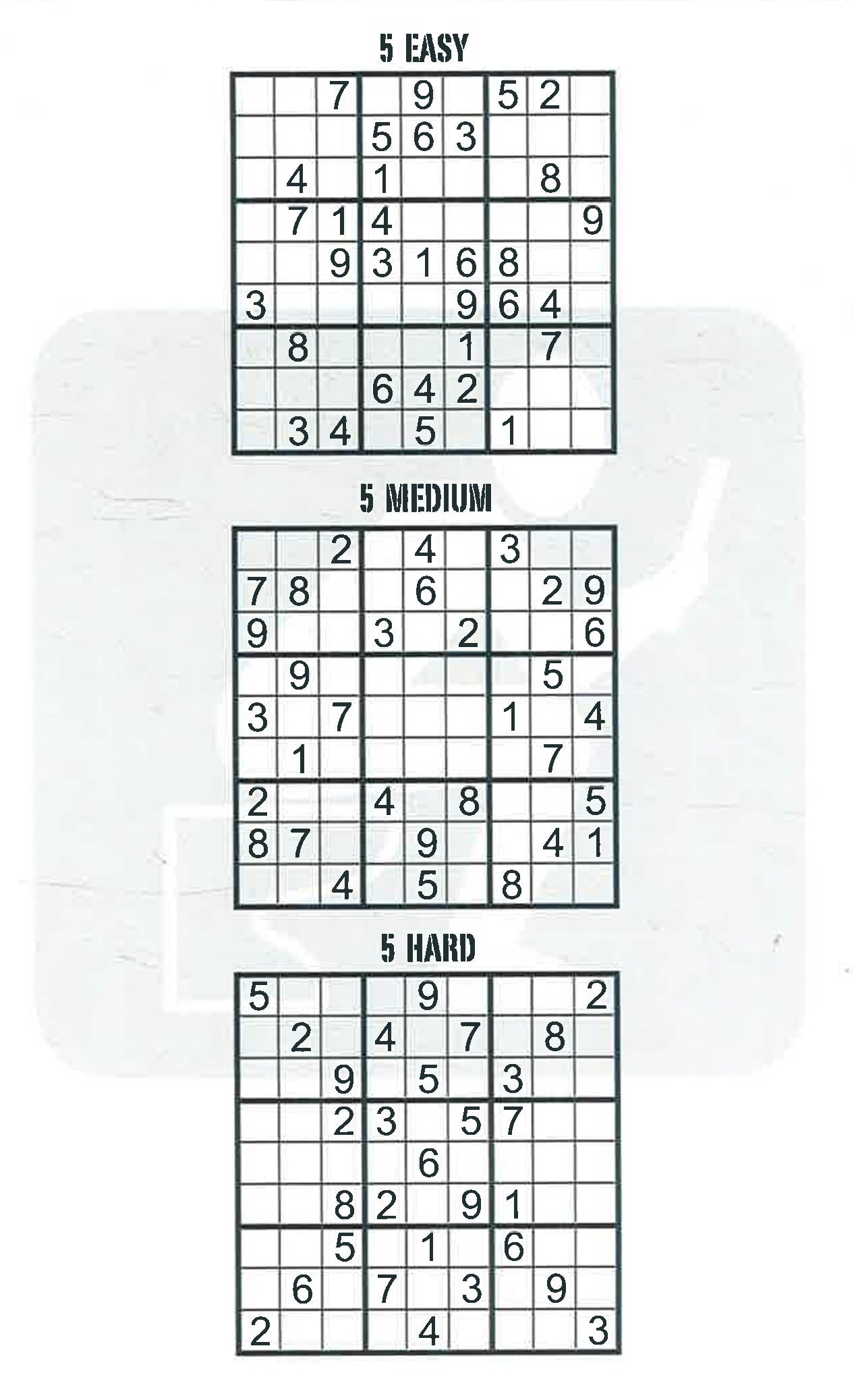 5 EASY

| | | | | | | | | |
|---|---|---|---|---|---|---|---|---|
| | | 7 | | 9 | | 5 | 2 | |
| | | | 5 | 6 | 3 | | | |
| | 4 | | 1 | | | | 8 | |
| | 7 | 1 | 4 | | | | | 9 |
| | | 9 | 3 | 1 | 6 | 8 | | |
| 3 | | | | | 9 | 6 | 4 | |
| | 8 | | | | 1 | | 7 | |
| | | | 6 | 4 | 2 | | | |
| | 3 | 4 | | 5 | | 1 | | |

5 MEDIUM

| | | | | | | | | |
|---|---|---|---|---|---|---|---|---|
| | | 2 | | 4 | | 3 | | |
| 7 | 8 | | | 6 | | | 2 | 9 |
| 9 | | | 3 | | 2 | | | 6 |
| | 9 | | | | | | 5 | |
| 3 | | 7 | | | | 1 | | 4 |
| | 1 | | | | | | 7 | |
| 2 | | | 4 | | 8 | | | 5 |
| 8 | 7 | | | 9 | | | 4 | 1 |
| | | 4 | | 5 | | 8 | | |

5 HARD

| | | | | | | | | |
|---|---|---|---|---|---|---|---|---|
| 5 | | | | 9 | | | | 2 |
| | 2 | | 4 | | 7 | | 8 | |
| | | 9 | | 5 | | 3 | | |
| | | 2 | 3 | | 5 | 7 | | |
| | | | | 6 | | | | |
| | | 8 | 2 | | 9 | 1 | | |
| | | 5 | | 1 | | 6 | | |
| | 6 | | 7 | | 3 | | 9 | |
| 2 | | | | 4 | | | | 3 |